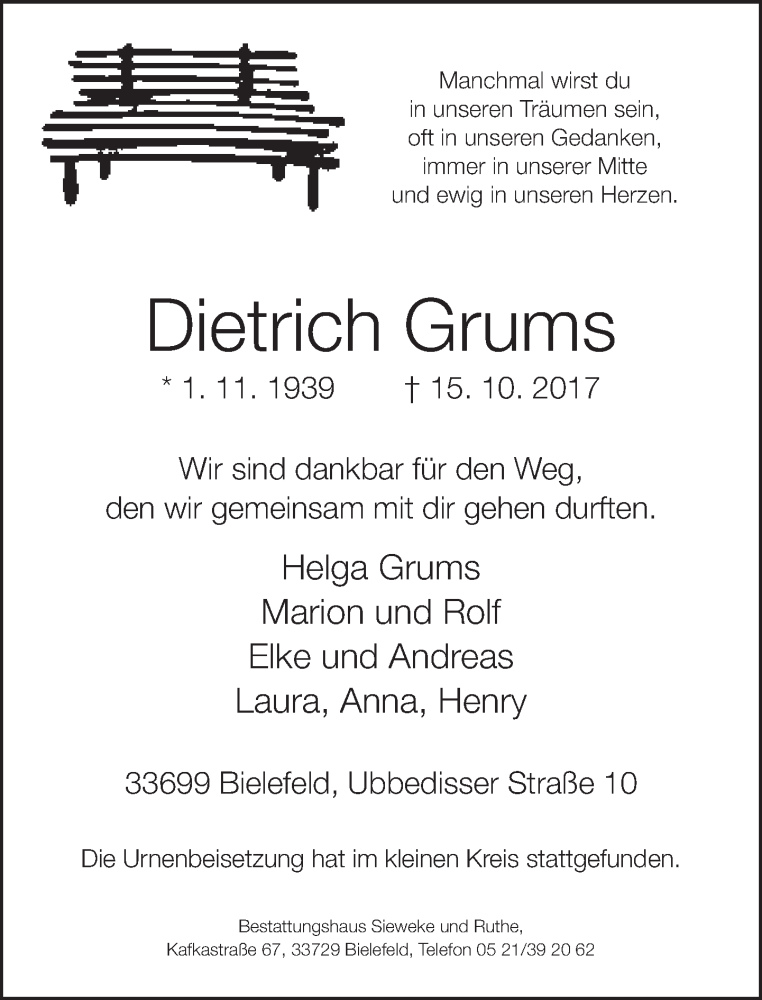 Manchmal wirst du
in unseren Träumen sein,
oft in unseren Gedanken,
immer in unserer Mitte
und ewig in unseren Herzen.

Dietrich Grums

* 1. 11. 1939 † 15. 10. 2017

Wir sind dankbar für den Weg,
den wir gemeinsam mit dir gehen durften.

Helga Grums
Marion und Rolf
Elke und Andreas
Laura, Anna, Henry

33699 Bielefeld, Ubbedisser Straße 10

Die Urnenbeisetzung hat im kleinen Kreis stattgefunden.

Bestattungshaus Sieweke und Ruthe,
Kafkastraße 67, 33729 Bielefeld, Telefon 05 21/39 20 62